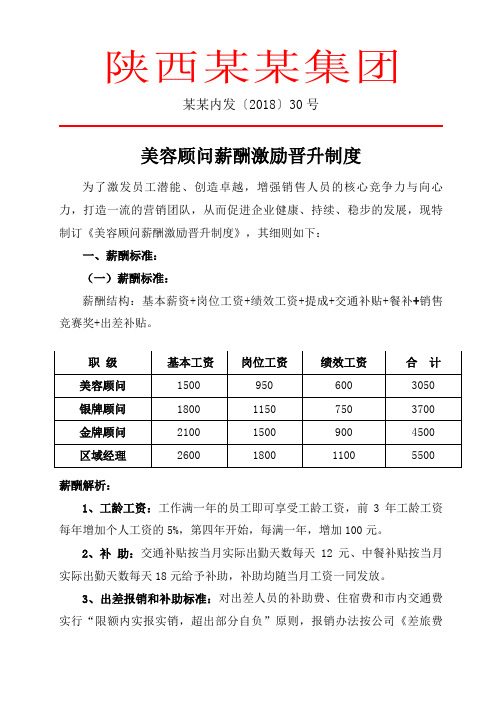 陕西某某集团

某某内发〔2018〕30 号

美容顾问薪酬激励晋升制度

为了激发员工潜能、创造卓越，增强销售人员的核心竞争力与向心力，打造一流的营销团队，从而促进企业健康、持续、稳步的发展，现特制订《美容顾问薪酬激励晋升制度》，其细则如下：

一、薪酬标准：

（一）薪酬标准：

薪酬结构：基本薪资+岗位工资+绩效工资+提成+交通补贴+餐补+销售竞赛奖+出差补贴。

| 职 级 | 基本工资 | 岗位工资 | 绩效工资 | 合 计 |
|---|---|---|---|---|
| 美容顾问 | 1500 | 950 | 600 | 3050 |
| 银牌顾问 | 1800 | 1150 | 750 | 3700 |
| 金牌顾问 | 2100 | 1500 | 900 | 4500 |
| 区域经理 | 2600 | 1800 | 1100 | 5500 |

薪酬解析：

1、工龄工资：工作满一年的员工即可享受工龄工资，前 3 年工龄工资每年增加个人工资的 5%，第四年开始，每满一年，增加 100 元。

2、补 助：交通补贴按当月实际出勤天数每天 12 元、中餐补贴按当月实际出勤天数每天 18 元给予补助，补助均随当月工资一同发放。

3、出差报销和补助标准：对出差人员的补助费、住宿费和市内交通费实行“限额内实报实销，超出部分自负”原则，报销办法按公司《差旅费